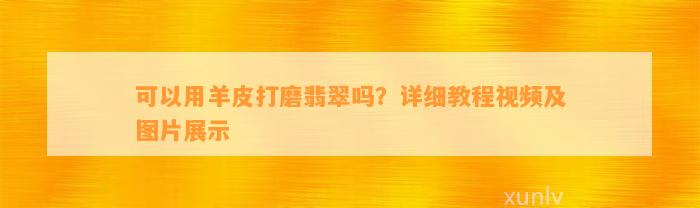 可以用羊皮打磨翡翠吗？详细教程视频及图片展示

xunlv